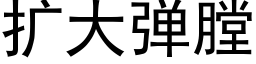 扩大弹膛